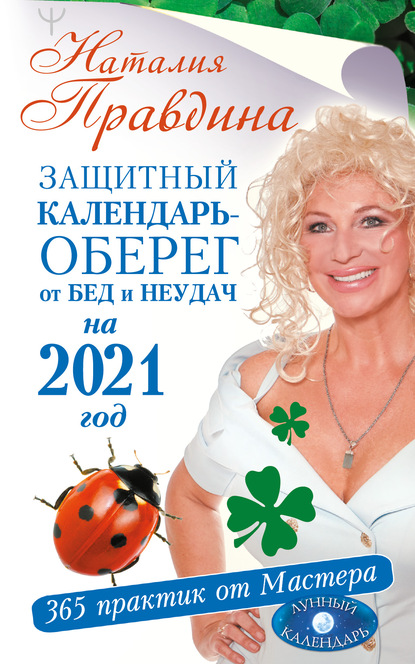 Ψ

Наталия Правдина

ЗАЩИТНЫЙ КАЛЕНДАРЬ-ОБЕРЕГ от БЕД и НЕУДАЧ на 2021 год

365 практик от Мастера

ЛУННЫЙ КАЛЕНДАРЬ